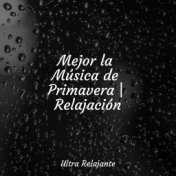 Mejor la Música de Primavera | Relajación

Ultra Relajante